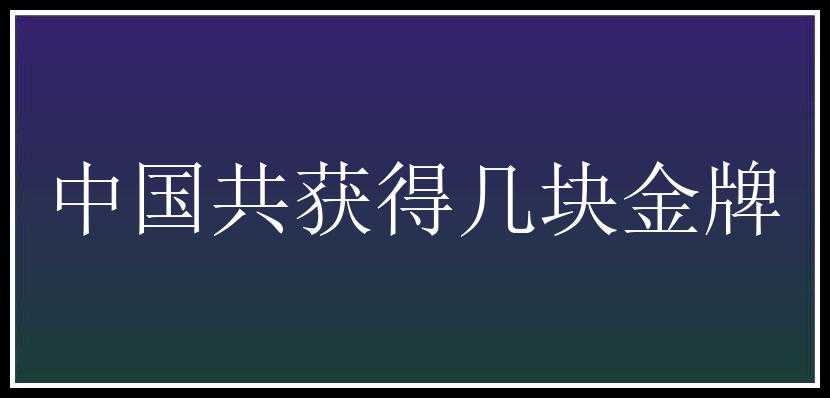 中国共获得几块金牌